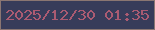 2025/12/30 01:35